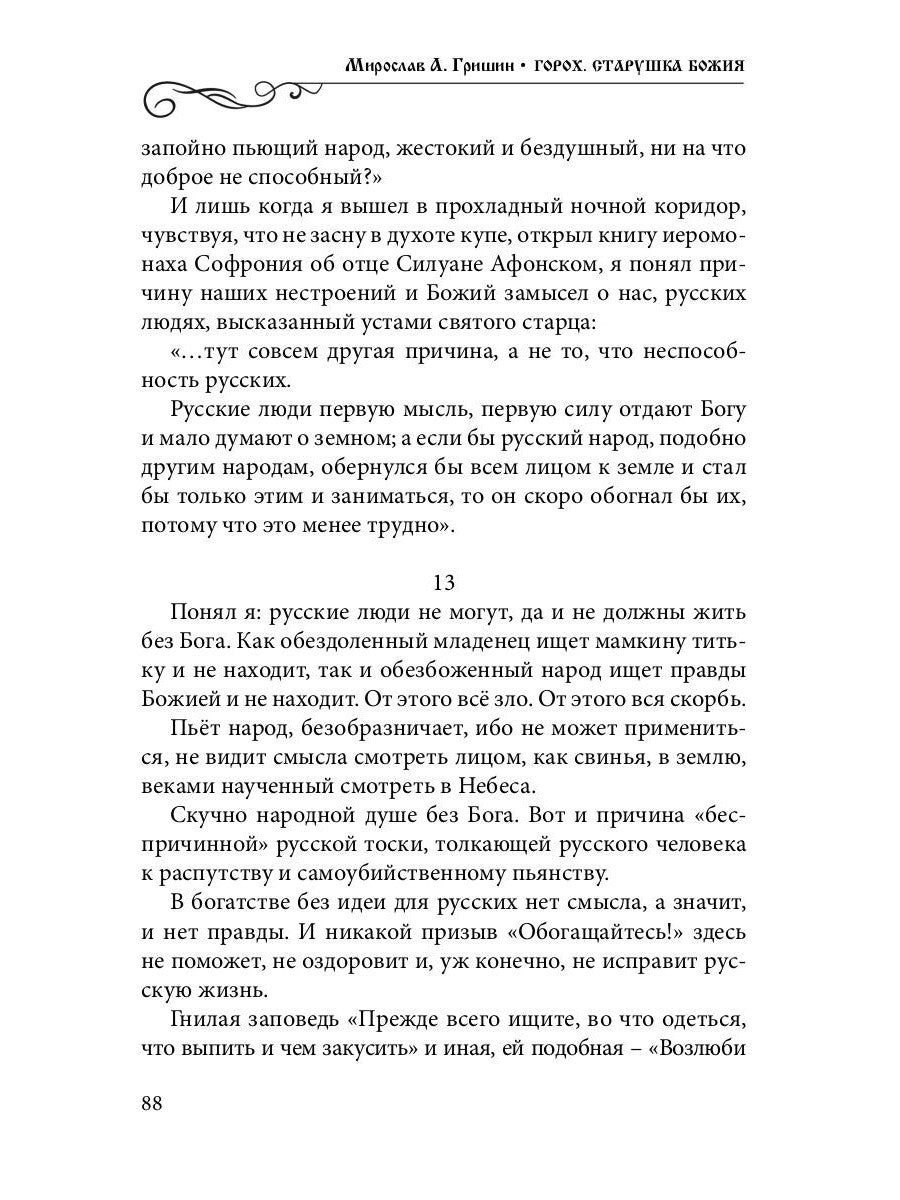 Мирослав А. Гришин • ГОРОХ. СТАРУШКА БОЖИЯ

запойно пьющий народ, жестокий и бездушный, ни на что доброе не способный?»

И лишь когда я вышел в прохладный ночной коридор, чувствуя, что не засну в духоте купе, открыл книгу иеромонаха Софрония об отце Силуане Афонском, я понял причину наших нестроений и Божий замысел о нас, русских людях, высказанный устами святого старца:

«…тут совсем другая причина, а не то, что неспособность русских.

Русские люди первую мысль, первую силу отдают Богу и мало думают о земном; а если бы русский народ, подобно другим народам, обернулся бы всем лицом к земле и стал бы только этим и заниматься, то он скоро обогнал бы их, потому что это менее трудно».

13

Понял я: русские люди не могут, да и не должны жить без Бога. Как обездоленный младенец ищет мамкину титьку и не находит, так и обезбоженный народ ищет правды Божией и не находит. От этого всё зло. От этого вся скорбь.

Пьёт народ, безобразничает, ибо не может примениться, не видит смысла смотреть лицом, как свинья, в землю, веками наученный смотреть в Небеса.

Скучно народной душе без Бога. Вот и причина «беспричинной» русской тоски, толкающей русского человека к распутству и самоубийственному пьянству.

В богатстве без идеи для русских нет смысла, а значит, и нет правды. И никакой призыв «Обогащайтесь!» здесь не поможет, не оздоровит и, уж конечно, не исправит русскую жизнь.

Гнилая заповедь «Прежде всего ищите, во что одеться, что выпить и чем закусить» и иная, ей подобная – «Возлюби

88